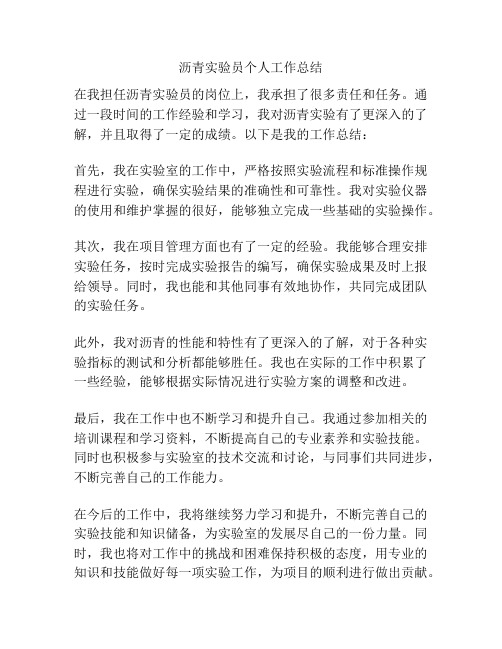 沥青实验员个人工作总结

在我担任沥青实验员的岗位上，我承担了很多责任和任务。通过一段时间的工作经验和学习，我对沥青实验有了更深入的了解，并且取得了一定的成绩。以下是我的工作总结：

首先，我在实验室的工作中，严格按照实验流程和标准操作规程进行实验，确保实验结果的准确性和可靠性。我对实验仪器的使用和维护掌握的很好，能够独立完成一些基础的实验操作。

其次，我在项目管理方面也有了一定的经验。我能够合理安排实验任务，按时完成实验报告的编写，确保实验成果及时上报给领导。同时，我也能和其他同事有效地协作，共同完成团队的实验任务。

此外，我对沥青的性能和特性有了更深入的了解，对于各种实验指标的测试和分析都能够胜任。我也在实际的工作中积累了一些经验，能够根据实际情况进行实验方案的调整和改进。

最后，我在工作中也不断学习和提升自己。我通过参加相关的培训课程和学习资料，不断提高自己的专业素养和实验技能。同时也积极参与实验室的技术交流和讨论，与同事们共同进步，不断完善自己的工作能力。

在今后的工作中，我将继续努力学习和提升，不断完善自己的实验技能和知识储备，为实验室的发展尽自己的一份力量。同时，我也将对工作中的挑战和困难保持积极的态度，用专业的知识和技能做好每一项实验工作，为项目的顺利进行做出贡献。